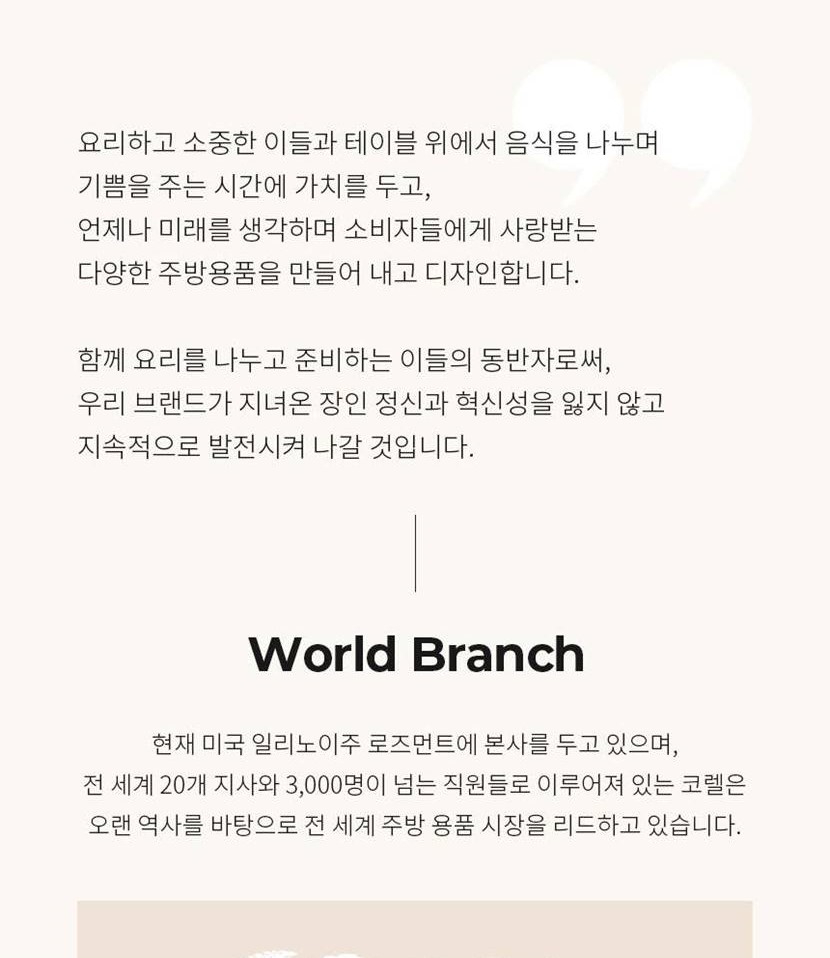 요리하고 소중한 이들과 테이블 위에서 음식을 나누며
기쁨을 주는 시간에 가치를 두고,
언제나 미래를 생각하며 소비자들에게 사랑받는
다양한 주방용품을 만들어 내고 디자인합니다.

함께 요리를 나누고 준비하는 이들의 동반자로써,
우리 브랜드가 지녀온 장인 정신과 혁신성을 잃지 않고
지속적으로 발전시켜 나갈 것입니다.

World Branch

현재 미국 일리노이주 로즈먼트에 본사를 두고 있으며,
전 세계 20개 지사와 3,000명이 넘는 직원들로 이루어져 있는 코렐은
오랜 역사를 바탕으로 전 세계 주방 용품 시장을 리드하고 있습니다.